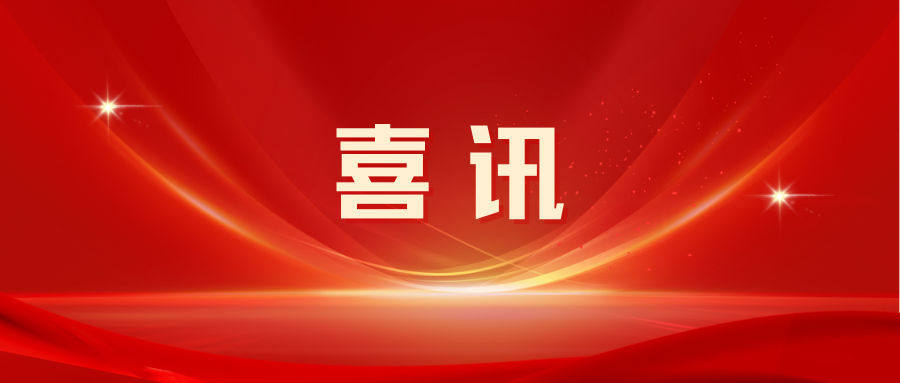 喜讯